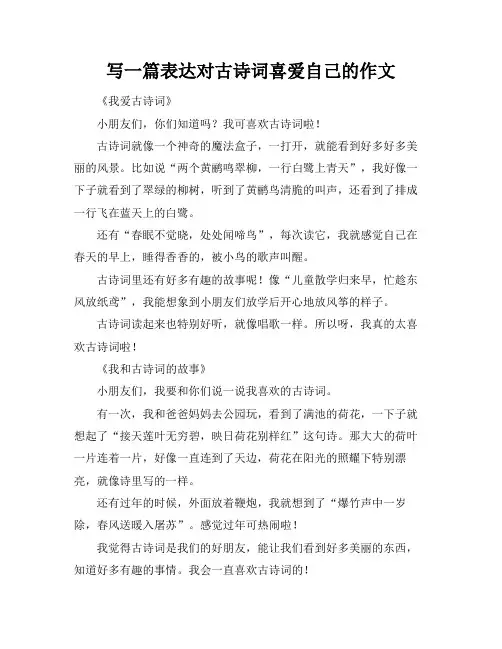 写一篇表达对古诗词喜爱自己的作文

《我爱古诗词》

小朋友们，你们知道吗？我可喜欢古诗词啦！

古诗词就像一个神奇的魔法盒子，一打开，就能看到好多好多美丽的风景。比如说“两个黄鹂鸣翠柳，一行白鹭上青天”，我好像一下子就看到了翠绿的柳树，听到了黄鹂鸟清脆的叫声，还看到了排成一行飞在蓝天上的白鹭。

还有“春眠不觉晓，处处闻啼鸟”，每次读它，我就感觉自己在春天的早上，睡得香香的，被小鸟的歌声叫醒。

古诗词里还有好多有趣的故事呢！像“儿童散学归来早，忙趁东风放纸鸢”，我能想象到小朋友们放学后开心地放风筝的样子。

古诗词读起来也特别好听，就像唱歌一样。所以呀，我真的太喜欢古诗词啦！

《我和古诗词的故事》

小朋友们，我要和你们说一说我喜欢的古诗词。

有一次，我和爸爸妈妈去公园玩，看到了满池的荷花，一下子就想起了“接天莲叶无穷碧，映日荷花别样红”这句诗。那大大的荷叶一片连着一片，好像一直连到了天边，荷花在阳光的照耀下特别漂亮，就像诗里写的一样。

还有过年的时候，外面放着鞭炮，我就想到了“爆竹声中一岁除，春风送暖入屠苏”。感觉过年可热闹啦！

我觉得古诗词是我们的好朋友，能让我们看到好多美丽的东西，知道好多有趣的事情。我会一直喜欢古诗词的！